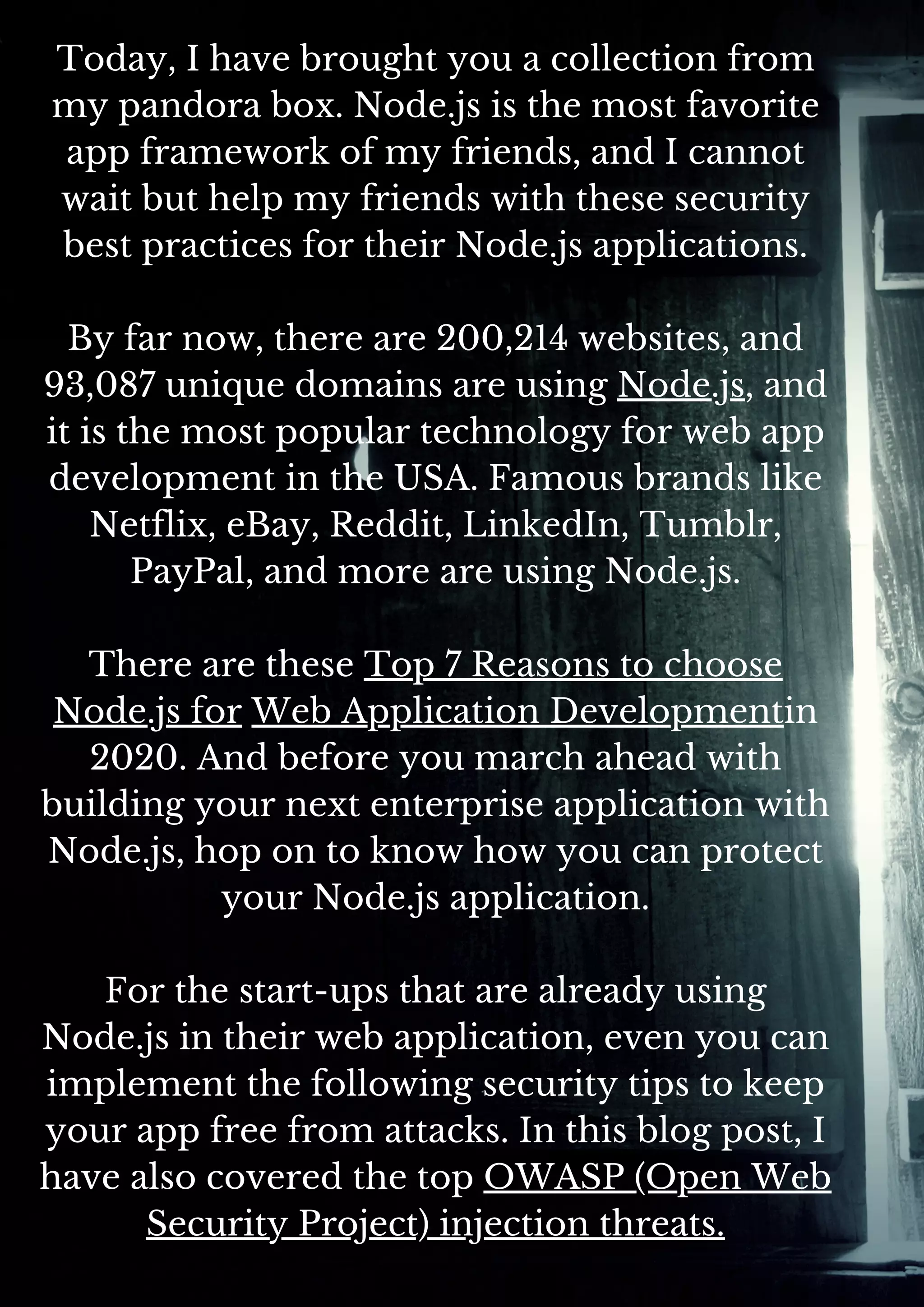 Today, I have brought you a collection from my pandora box. Node.js is the most favorite app framework of my friends, and I cannot wait but help my friends with these security best practices for their Node.js applications.

By far now, there are 200,214 websites, and 93,087 unique domains are using Node.js, and it is the most popular technology for web app development in the USA. Famous brands like Netflix, eBay, Reddit, LinkedIn, Tumblr, PayPal, and more are using Node.js.

There are these Top 7 Reasons to choose Node.js for Web Application Developmentin 2020. And before you march ahead with building your next enterprise application with Node.js, hop on to know how you can protect your Node.js application.

For the start-ups that are already using Node.js in their web application, even you can implement the following security tips to keep your app free from attacks. In this blog post, I have also covered the top OWASP (Open Web Security Project) injection threats.